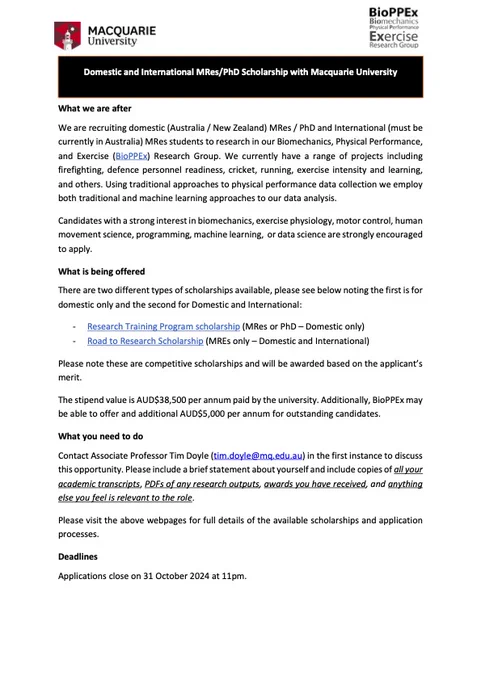 MACQUARIE
University

BioPPEx
Biomechanics
Physical Performance
Exercise
Research Group

Domestic and International MRes/PhD Scholarship with Macquarie University

What we are after

We are recruiting domestic (Australia / New Zealand) MRes / PhD and International (must be currently in Australia) MRes students to research in our Biomechanics, Physical Performance, and Exercise (BioPPEx) Research Group. We currently have a range of projects including firefighting, defence personnel readiness, cricket, running, exercise intensity and learning, and others. Using traditional approaches to physical performance data collection we employ both traditional and machine learning approaches to our data analysis.

Candidates with a strong interest in biomechanics, exercise physiology, motor control, human movement science, programming, machine learning, or data science are strongly encouraged to apply.

What is being offered

There are two different types of scholarships available, please see below noting the first is for domestic only and the second for Domestic and International:

- Research Training Program scholarship (MRes or PhD – Domestic only)
- Road to Research Scholarship (MREs only – Domestic and International)

Please note these are competitive scholarships and will be awarded based on the applicant's merit.

The stipend value is AUD$38,500 per annum paid by the university. Additionally, BioPPEx may be able to offer and additional AUD$5,000 per annum for outstanding candidates.

What you need to do

Contact Associate Professor Tim Doyle (tim.doyle@mq.edu.au) in the first instance to discuss this opportunity. Please include a brief statement about yourself and include copies of all your academic transcripts, PDFs of any research outputs, awards you have received, and anything else you feel is relevant to the role.

Please visit the above webpages for full details of the available scholarships and application processes.

Deadlines

Applications close on 31 October 2024 at 11pm.